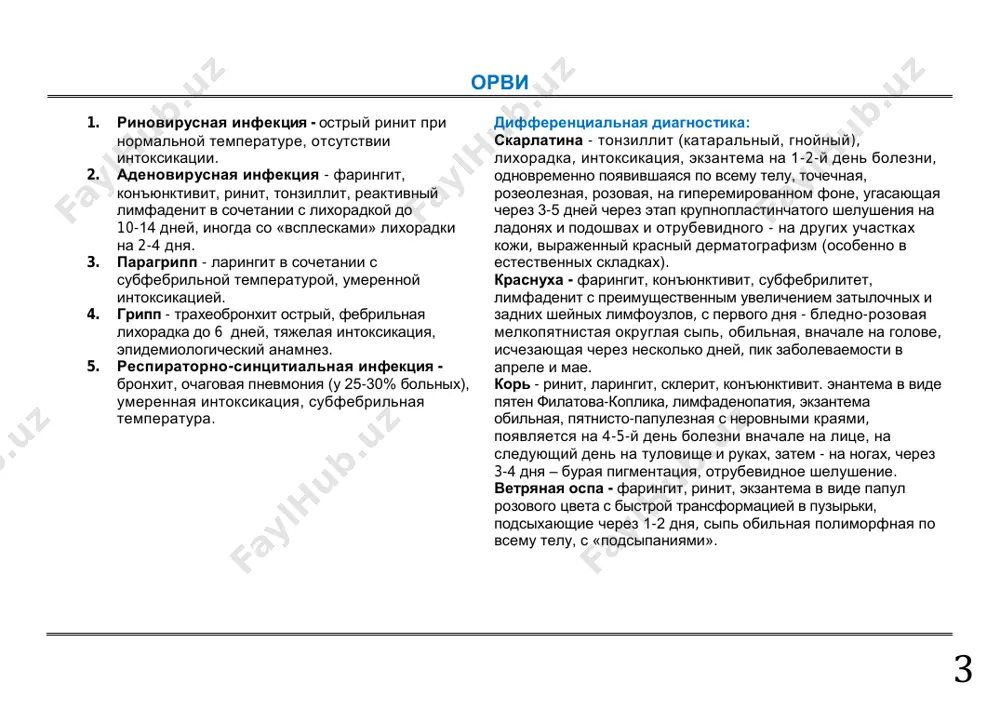 ОРВИ

1. Риновирусная инфекция - острый ринит при нормальной температуре, отсутствии интоксикации.
2. Аденовирусная инфекция - фарингит, конъюнктивит, ринит, тонзиллит, реактивный лимфаденит в сочетании с лихорадкой до 10-14 дней, иногда со «всплесками» лихорадки на 2-4 дня.
3. Парагрипп - ларингит в сочетании с субфебрильной температурой, умеренной интоксикацией.
4. Грипп - трахеобронхит острый, фебрильная лихорадка до 6 дней, тяжелая интоксикация, эпидемиологический анамнез.
5. Респираторно-синцитиальная инфекция - бронхит, очаговая пневмония (у 25-30% больных), умеренная интоксикация, субфебрильная температура.

Дифференциальная диагностика:
Скарлатина - тонзиллит (катаральный, гнойный), лихорадка, интоксикация, экзантема на 1-2-й день болезни, одновременно появившаяся по всему телу, точечная, розеолезная, розовая, на гиперемированном фоне, угасающая через 3-5 дней через этап крупнопластинчатого шелушения на ладонях и подошвах и отрубевидного - на других участках кожи, выраженный красный дерматографизм (особенно в естественных складках).
Краснуха - фарингит, конъюнктивит, субфебрилитет, лимфаденит с преимущественным увеличением затылочных и задних шейных лимфоузлов, с первого дня - бледно-розовая мелкопятнистая округлая сыпь, обильная, вначале на голове, исчезающая через несколько дней, пик заболеваемости в апреле и мае.
Корь - ринит, ларингит, склерит, конъюнктивит. энантема в виде пятен Филатова-Коплика, лимфаденопатия, экзантема обильная, пятнисто-папулезная с неровными краями, появляется на 4-5-й день болезни вначале на лице, на следующий день на туловище и руках, затем - на ногах, через 3-4 дня – бурая пигментация, отрубевидное шелушение.
Ветряная оспа - фарингит, ринит, экзантема в виде папул розового цвета с быстрой трансформацией в пузырьки, подсыхающие через 1-2 дня, сыпь обильная полиморфная по всему телу, с «подсыпаниями».

3

FaylHub.uz